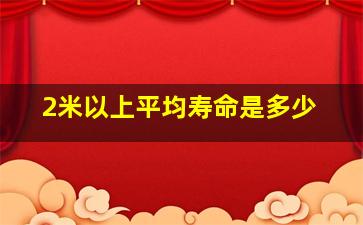 2米以上平均寿命是多少